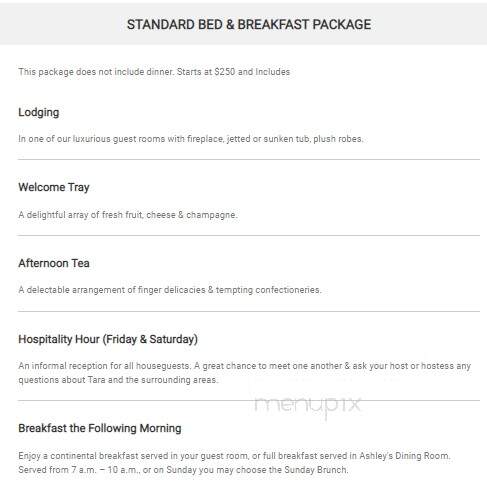 STANDARD BED & BREAKFAST PACKAGE

This package does not include dinner. Starts at $250 and Includes

Lodging

In one of our luxurious guest rooms with fireplace, jetted or sunken tub, plush robes.

Welcome Tray

A delightful array of fresh fruit, cheese & champagne.

Afternoon Tea

A delectable arrangement of finger delicacies & tempting confectioneries.

Hospitality Hour (Friday & Saturday)

An informal reception for all houseguests. A great chance to meet one another & ask your host or hostess any questions about Tara and the surrounding areas.

menupix

Breakfast the Following Morning

Enjoy a continental breakfast served in your guest room, or full breakfast served in Ashley's Dining Room. Served from 7 a.m. – 10 a.m., or on Sunday you may choose the Sunday Brunch.